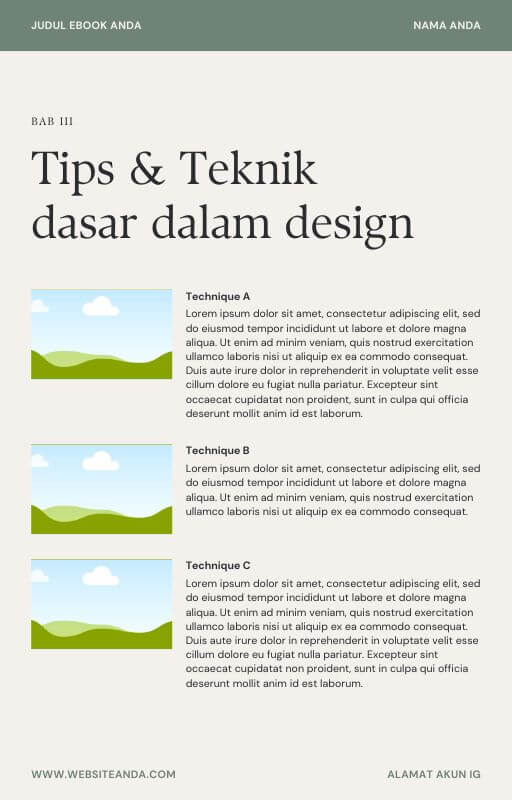 JUDUL EBOOK ANDA

NAMA ANDA

BAB III

Tips & Teknik dasar dalam design

Technique A

Lorem ipsum dolor sit amet, consectetur adipiscing elit, sed do eiusmod tempor incididunt ut labore et dolore magna aliqua. Ut enim ad minim veniam, quis nostrud exercitation ullamco laboris nisi ut aliquip ex ea commodo consequat. Duis aute irure dolor in reprehenderit in voluptate velit esse cillum dolore eu fugiat nulla pariatur. Excepteur sint occaecat cupidatat non proident, sunt in culpa qui officia deserunt mollit anim id est laborum.

Technique B

Lorem ipsum dolor sit amet, consectetur adipiscing elit, sed do eiusmod tempor incididunt ut labore et dolore magna aliqua. Ut enim ad minim veniam, quis nostrud exercitation ullamco laboris nisi ut aliquip ex ea commodo consequat.

Technique C

Lorem ipsum dolor sit amet, consectetur adipiscing elit, sed do eiusmod tempor incididunt ut labore et dolore magna aliqua. Ut enim ad minim veniam, quis nostrud exercitation ullamco laboris nisi ut aliquip ex ea commodo consequat. Duis aute irure dolor in reprehenderit in voluptate velit esse cillum dolore eu fugiat nulla pariatur. Excepteur sint occaecat cupidatat non proident, sunt in culpa qui officia deserunt mollit anim id est laborum.

WWW.WEBSITEANDA.COM

ALAMAT AKUN IG